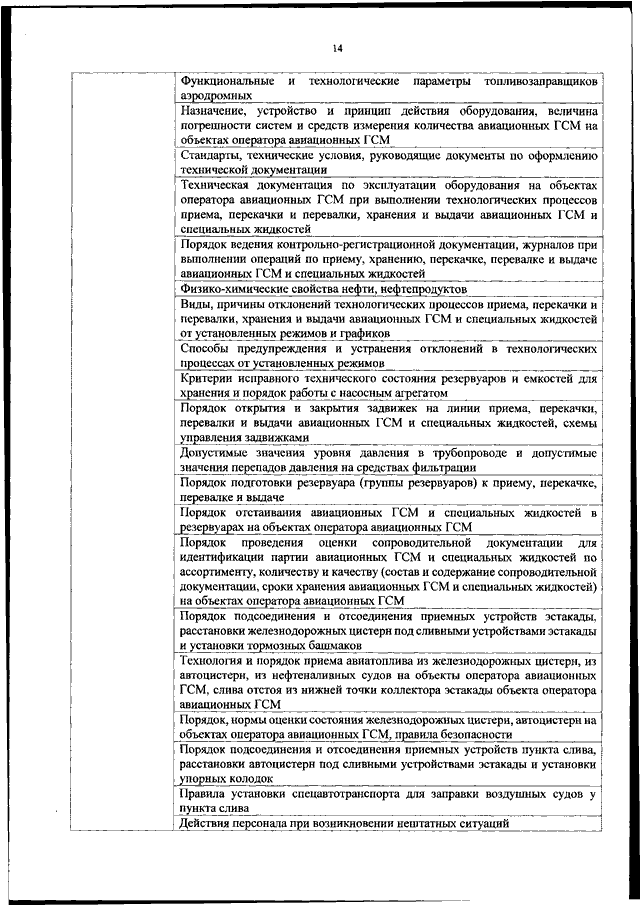 14

| | |
|---|---|
| | Функциональные и технологические параметры топливозаправщиков аэродромных |
| | Назначение, устройство и принцип действия оборудования, величина погрешности систем и средств измерения количества авиационных ГСМ на объектах оператора авиационных ГСМ |
| | Стандарты, технические условия, руководящие документы по оформлению технической документации |
| | Техническая документация по эксплуатации оборудования на объектах оператора авиационных ГСМ при выполнении технологических процессов приема, перекачки и перевалки, хранения и выдачи авиационных ГСМ и специальных жидкостей |
| | Порядок ведения контрольно-регистрационной документации, журналов при выполнении операций по приему, хранению, перекачке, перевалке и выдаче авиационных ГСМ и специальных жидкостей |
| | Физико-химические свойства нефти, нефтепродуктов |
| | Виды, причины отклонений технологических процессов приема, перекачки и перевалки, хранения и выдачи авиационных ГСМ и специальных жидкостей от установленных режимов и графиков |
| | Способы предупреждения и устранения отклонений в технологических процессах от установленных режимов |
| | Критерии исправного технического состояния резервуаров и емкостей для хранения и порядок работы с насосным агрегатом |
| | Порядок открытия и закрытия задвижек на линии приема, перекачки, перевалки и выдачи авиационных ГСМ и специальных жидкостей, схемы управления задвижками |
| | Допустимые значения уровня давления в трубопроводе и допустимые значения перепадов давления на средствах фильтрации |
| | Порядок подготовки резервуара (группы резервуаров) к приему, перекачке, перевалке и выдаче |
| | Порядок отстаивания авиационных ГСМ и специальных жидкостей в резервуарах на объектах оператора авиационных ГСМ |
| | Порядок проведения оценки сопроводительной документации для идентификации партии авиационных ГСМ и специальных жидкостей по ассортименту, количеству и качеству (состав и содержание сопроводительной документации, сроки хранения авиационных ГСМ и специальных жидкостей) на объектах оператора авиационных ГСМ |
| | Порядок подсоединения и отсоединения приемных устройств эстакады, расстановки железнодорожных цистерн под сливными устройствами эстакады и установки тормозных башмаков |
| | Технология и порядок приема авиатоплива из железнодорожных цистерн, из автоцистерн, из нефтеналивных судов на объекты оператора авиационных ГСМ, слива отстоя из нижней точки коллектора эстакады объекта оператора авиационных ГСМ |
| | Порядок, нормы оценки состояния железнодорожных цистерн, автоцистерн на объектах оператора авиационных ГСМ, правила безопасности |
| | Порядок подсоединения и отсоединения приемных устройств пункта слива, расстановки автоцистерн под сливными устройствами эстакады и установки упорных колодок |
| | Правила установки спецавтотранспорта для заправки воздушных судов у пункта слива |
| | Действия персонала при возникновении нештатных ситуаций |